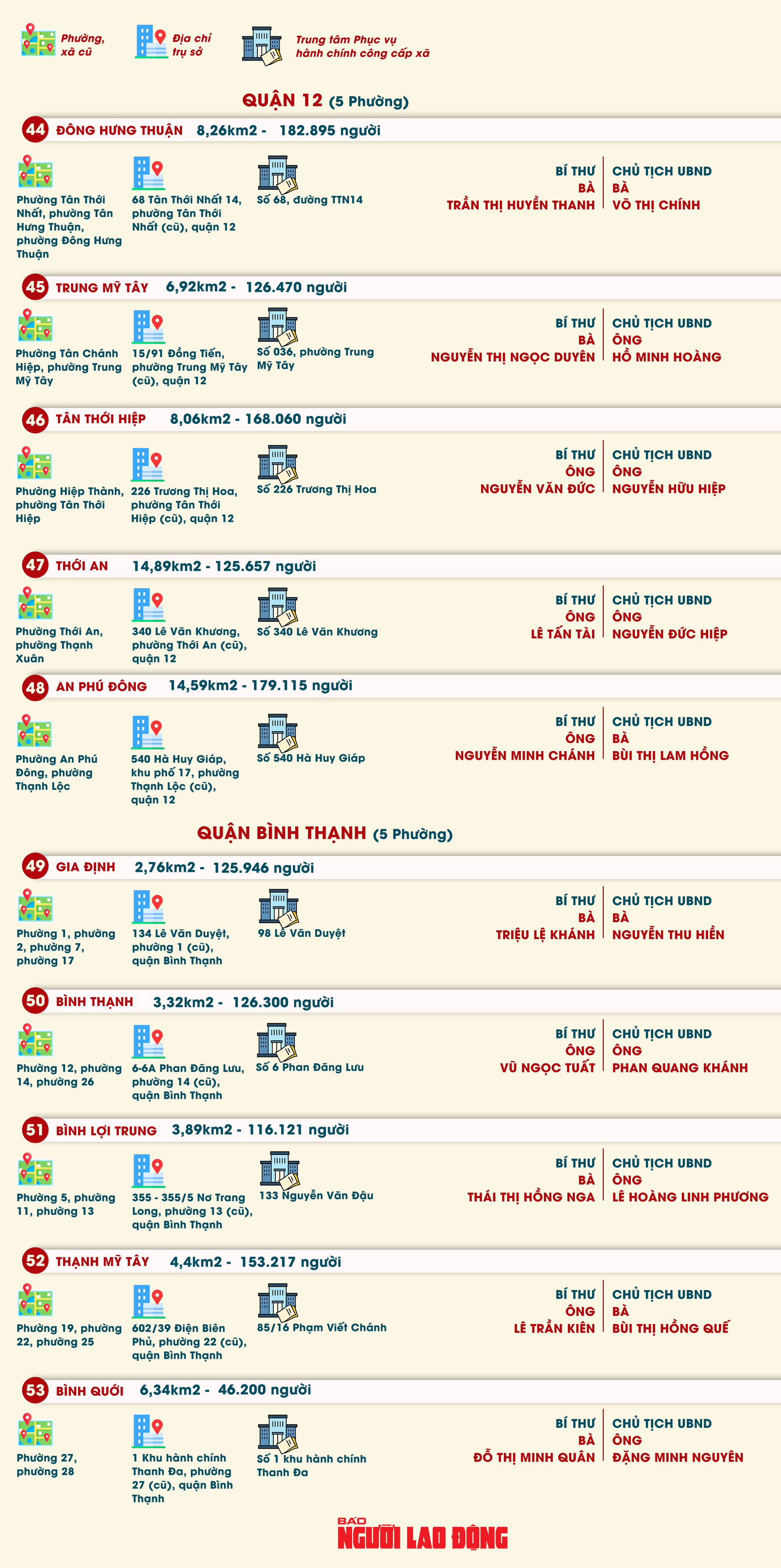 Phường, xã cũ
Địa chỉ trụ sở
Trung tâm Phục vụ hành chính công cấp xã

QUẬN 12 (5 Phường)

44 ĐÔNG HƯNG THUẬN 8,26km2 - 182.895 người

Phường Tân Thới Nhất, phường Tân Hưng Thuận, phường Đông Hưng Thuận
68 Tân Thới Nhất 14, phường Tân Thới Nhất (cũ), quận 12
Số 68, đường TTN14
BÍ THƯ
BÀ
TRẦN THỊ HUYỀN THANH
CHỦ TỊCH UBND
BÀ
VÕ THỊ CHÍNH

45 TRUNG MỸ TÂY 6,92km2 - 126.470 người

Phường Tân Chánh Hiệp, phường Trung Mỹ Tây
15/91 Đồng Tiến, phường Trung Mỹ Tây (cũ), quận 12
Số 036, phường Trung Mỹ Tây
BÍ THƯ
BÀ
NGUYỄN THỊ NGỌC DUYÊN
CHỦ TỊCH UBND
ÔNG
HỒ MINH HOÀNG

46 TÂN THỚI HIỆP 8,06km2 - 168.060 người

Phường Hiệp Thành, phường Tân Thới Hiệp
226 Trương Thị Hoa, phường Tân Thới Hiệp (cũ), quận 12
Số 226 Trương Thị Hoa
BÍ THƯ
ÔNG
NGUYỄN VĂN ĐỨC
CHỦ TỊCH UBND
ÔNG
NGUYỄN HỮU HIỆP

47 THỚI AN 14,89km2 - 125.657 người

Phường Thới An, phường Thạnh Xuân
340 Lê Văn Khương, phường Thới An (cũ), quận 12
Số 340 Lê Văn Khương
BÍ THƯ
ÔNG
LÊ TẤN TÀI
CHỦ TỊCH UBND
ÔNG
NGUYỄN ĐỨC HIỆP

48 AN PHÚ ĐÔNG 14,59km2 - 179.115 người

Phường An Phú Đông, phường Thạnh Lộc
540 Hà Huy Giáp, khu phố 17, phường Thạnh Lộc (cũ), quận 12
Số 540 Hà Huy Giáp
BÍ THƯ
ÔNG
NGUYỄN MINH CHÁNH
CHỦ TỊCH UBND
BÀ
BÙI THỊ LAM HỒNG

QUẬN BÌNH THẠNH (5 Phường)

49 GIA ĐỊNH 2,76km2 - 125.946 người

Phường 1, phường 2, phường 7, phường 17
134 Lê Văn Duyệt, phường 1 (cũ), quận Bình Thạnh
98 Lê Văn Duyệt
BÍ THƯ
BÀ
TRIỆU LỆ KHÁNH
CHỦ TỊCH UBND
BÀ
NGUYỄN THU HIỀN

50 BÌNH THẠNH 3,32km2 - 126.300 người

Phường 12, phường 14, phường 26
6-6A Phan Đăng Lưu, phường 14 (cũ), quận Bình Thạnh
Số 6 Phan Đăng Lưu
BÍ THƯ
ÔNG
VŨ NGỌC TUẤT
CHỦ TỊCH UBND
ÔNG
PHAN QUANG KHÁNH

51 BÌNH LỢI TRUNG 3,89km2 - 116.121 người

Phường 5, phường 11, phường 13
355 - 355/5 Nơ Trang Long, phường 13 (cũ), quận Bình Thạnh
133 Nguyễn Văn Đậu
BÍ THƯ
BÀ
THÁI THỊ HỒNG NGA
CHỦ TỊCH UBND
ÔNG
LÊ HOÀNG LINH PHƯƠNG

52 THẠNH MỸ TÂY 4,4km2 - 153.217 người

Phường 19, phường 22, phường 25
602/39 Điện Biên Phủ, phường 22 (cũ), quận Bình Thạnh
85/16 Phạm Viết Chánh
BÍ THƯ
ÔNG
LÊ TRẦN KIÊN
CHỦ TỊCH UBND
BÀ
BÙI THỊ HỒNG QUẾ

53 BÌNH QUỚI 6,34km2 - 46.200 người

Phường 27, phường 28
1 Khu hành chính Thanh Đa, phường 27 (cũ), quận Bình Thạnh
Số 1 khu hành chính Thanh Đa
BÍ THƯ
BÀ
ĐỖ THỊ MINH QUÂN
CHỦ TỊCH UBND
ÔNG
ĐẶNG MINH NGUYÊN

BÁO NGƯỜI LAO ĐỘNG